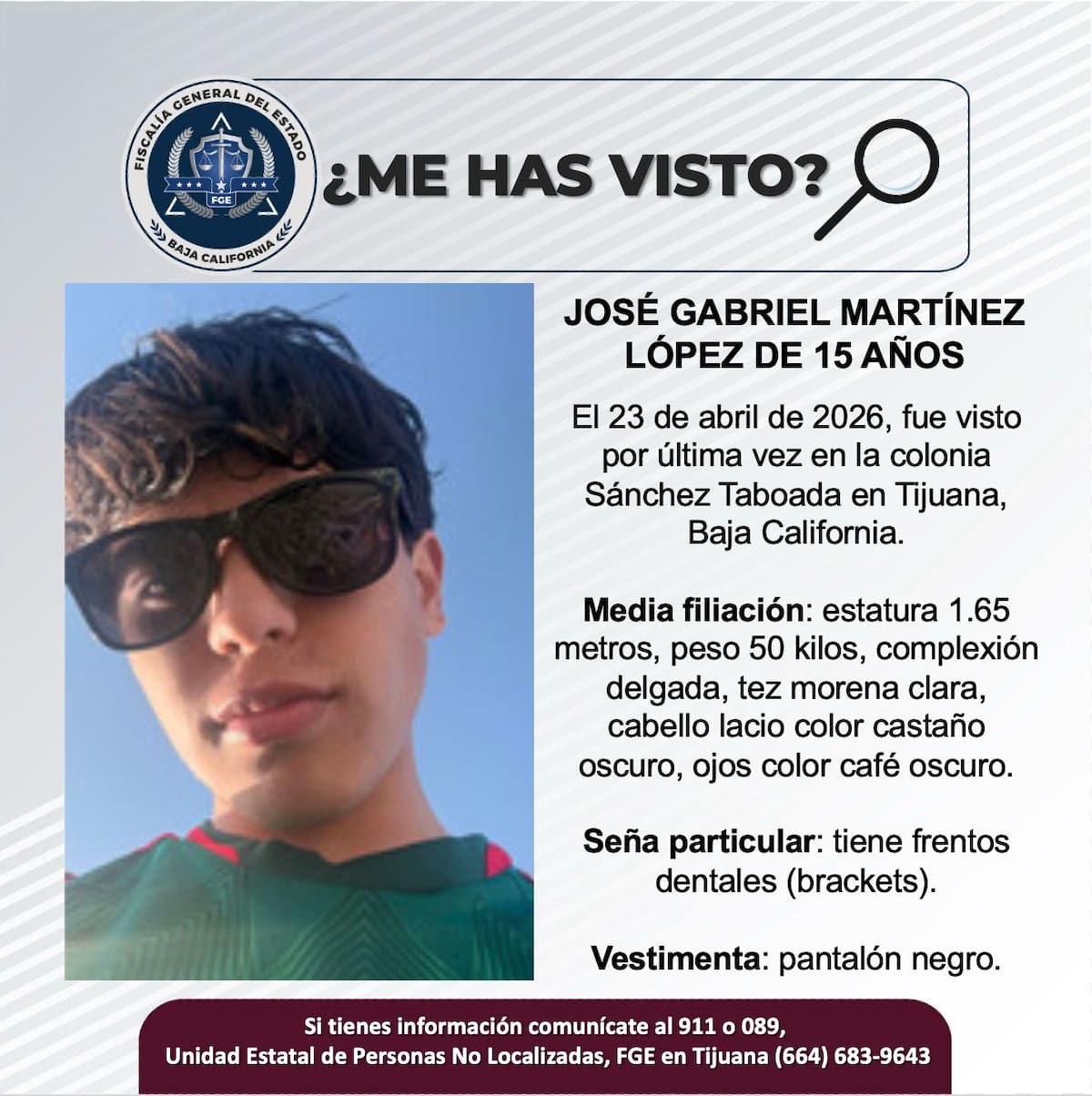 FISCALÍA GENERAL DEL ESTADO
FGE
BAJA CALIFORNIA

¿ME HAS VISTO?

JOSÉ GABRIEL MARTÍNEZ LÓPEZ DE 15 AÑOS

El 23 de abril de 2026, fue visto por última vez en la colonia Sánchez Taboada en Tijuana, Baja California.

Media filiación: estatura 1.65 metros, peso 50 kilos, complexión delgada, tez morena clara, cabello lacio color castaño oscuro, ojos color café oscuro.

Seña particular: tiene frentos dentales (brackets).

Vestimenta: pantalón negro.

Si tienes información comunícate al 911 o 089,
Unidad Estatal de Personas No Localizadas, FGE en Tijuana (664) 683-9643